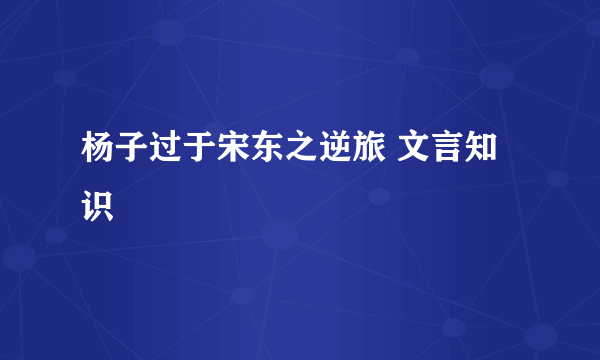 杨子过于宋东之逆旅 文言知识